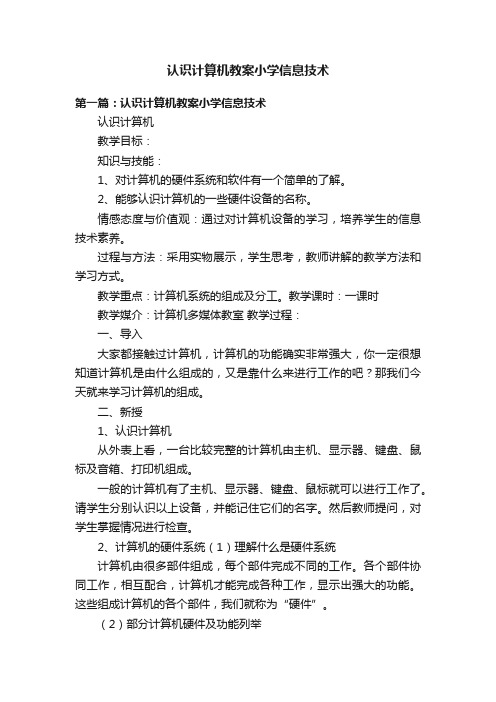 认识计算机教案小学信息技术

第一篇：认识计算机教案小学信息技术

认识计算机

教学目标：

知识与技能：

1、对计算机的硬件系统和软件有一个简单的了解。

2、能够认识计算机的一些硬件设备的名称。

情感态度与价值观：通过对计算机设备的学习，培养学生的信息技术素养。

过程与方法：采用实物展示，学生思考，教师讲解的教学方法和学习方式。

教学重点：计算机系统的组成及分工。教学课时：一课时

教学媒介：计算机多媒体教室 教学过程：

一、导入

大家都接触过计算机，计算机的功能确实非常强大，你一定很想知道计算机是由什么组成的，又是靠什么来进行工作的吧？那我们今天就来学习计算机的组成。

二、新授

1、认识计算机

从外表上看，一台比较完整的计算机由主机、显示器、键盘、鼠标及音箱、打印机组成。

一般的计算机有了主机、显示器、键盘、鼠标就可以进行工作了。请学生分别认识以上设备，并能记住它们的名字。然后教师提问，对学生掌握情况进行检查。

2、计算机的硬件系统（1）理解什么是硬件系统

计算机由很多部件组成，每个部件完成不同的工作。各个部件协同工作，相互配合，计算机才能完成各种工作，显示出强大的功能。这些组成计算机的各个部件，我们就称为“硬件”。

（2）部分计算机硬件及功能列举